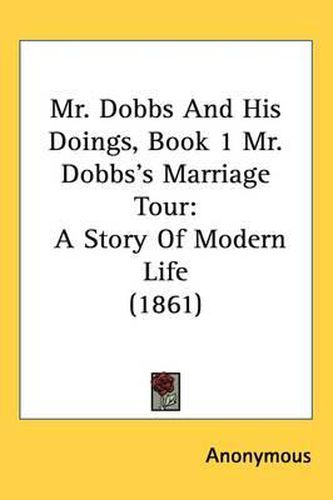 Mr. Dobbs And His Doings, Book 1 Mr. Dobbs's Marriage Tour:
A Story Of Modern Life
(1861)

Anonymous